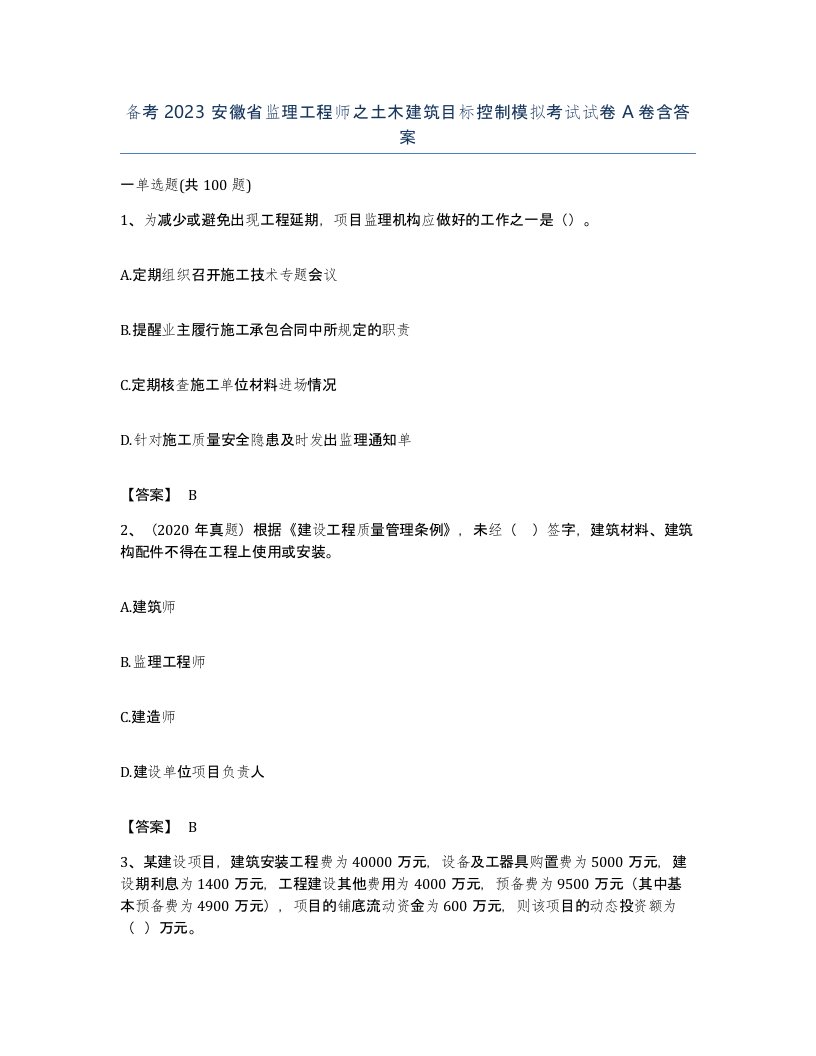 备考 2023 安徽省监理工程师之土木建筑目标控制模拟考试试卷 A 卷含答案

一单选题(共 100 题)

1、为减少或避免出现工程延期，项目监理机构应做好的工作之一是（）。

A.定期组织召开施工技术专题会议

B.提醒业主履行施工承包合同中所规定的职责

C.定期核查施工单位材料进场情况

D.针对施工质量安全隐患及时发出监理通知单

【答案】 B

2、（2020 年真题）根据《建设工程质量管理条例》，未经（ ）签字，建筑材料、建筑构配件不得在工程上使用或安装。

A.建筑师

B.监理工程师

C.建造师

D.建设单位项目负责人

【答案】 B

3、某建设项目，建筑安装工程费为 40000 万元，设备及工器具购置费为 5000 万元，建设期利息为 1400 万元，工程建设其他费用为 4000 万元，预备费为 9500 万元（其中基本预备费为 4900 万元），项目的铺底流动资金为 600 万元，则该项目的动态投资额为（ ）万元。